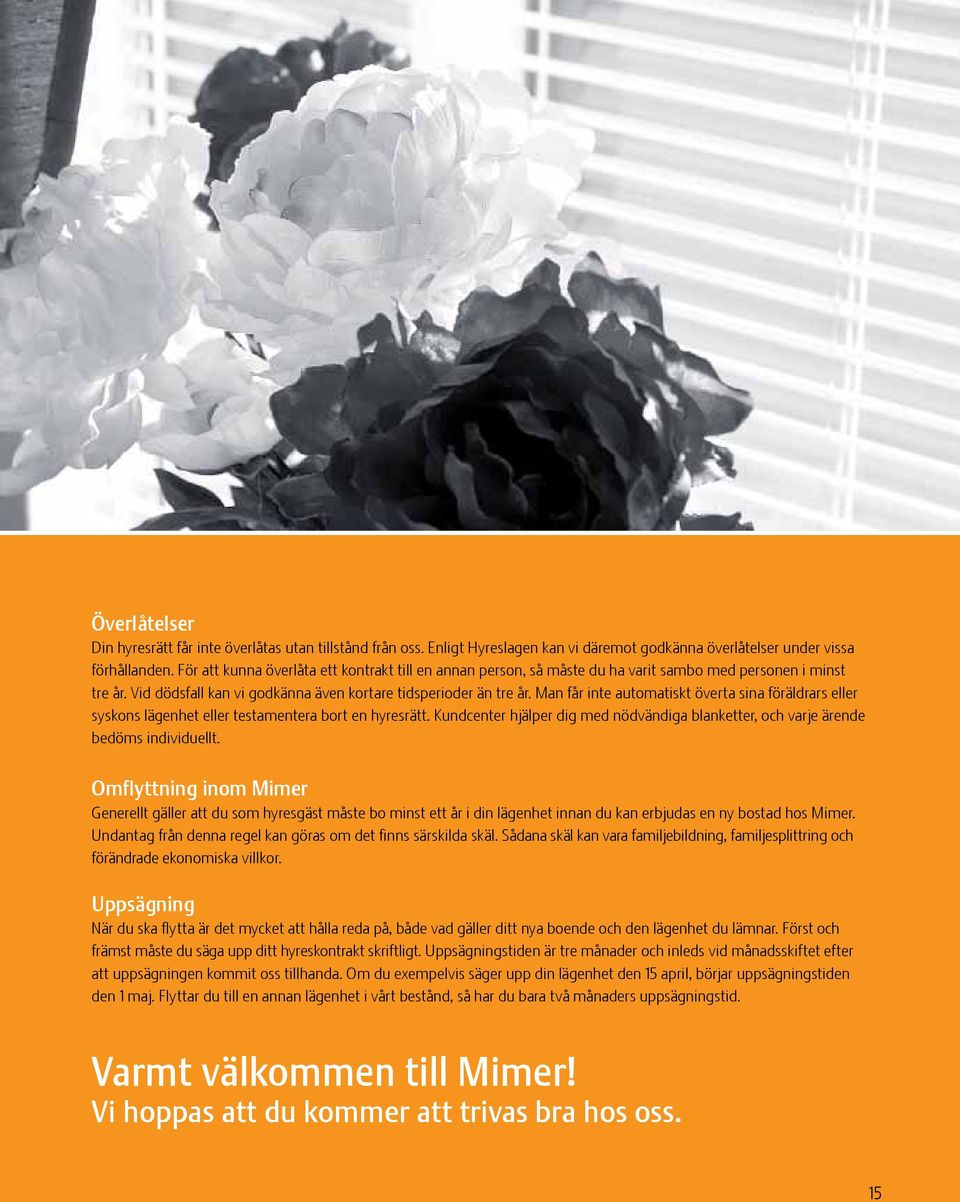 Överlåtelser
Din hyresrätt får inte överlåtas utan tillstånd från oss. Enligt Hyreslagen kan vi däremot godkänna överlåtelser under vissa förhållanden. För att kunna överlåta ett kontrakt till en annan person, så måste du ha varit sambo med personen i minst tre år. Vid dödsfall kan vi godkänna även kortare tidsperioder än tre år. Man får inte automatiskt överta sina föräldrars eller syskons lägenhet eller testamentera bort en hyresrätt. Kundcenter hjälper dig med nödvändiga blanketter, och varje ärende bedöms individuellt.

Omflyttning inom Mimer
Generellt gäller att du som hyresgäst måste bo minst ett år i din lägenhet innan du kan erbjudas en ny bostad hos Mimer. Undantag från denna regel kan göras om det finns särskilda skäl. Sådana skäl kan vara familjebildning, familjesplittring och förändrade ekonomiska villkor.

Uppsägning
När du ska flytta är det mycket att hålla reda på, både vad gäller ditt nya boende och den lägenhet du lämnar. Först och främst måste du säga upp ditt hyreskontrakt skriftligt. Uppsägningstiden är tre månader och inleds vid månadsskiftet efter att uppsägningen kommit oss tillhanda. Om du exempelvis säger upp din lägenhet den 15 april, börjar uppsägningstiden den 1 maj. Flyttar du till en annan lägenhet i vårt bestånd, så har du bara två månaders uppsägningstid.

Varmt välkommen till Mimer!
Vi hoppas att du kommer att trivas bra hos oss.

15